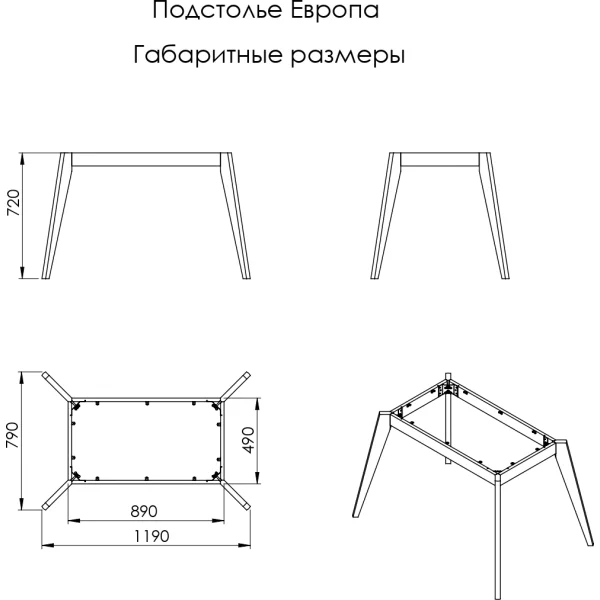 Подстолье Европа

Габаритные размеры

720

790

490

890

1190